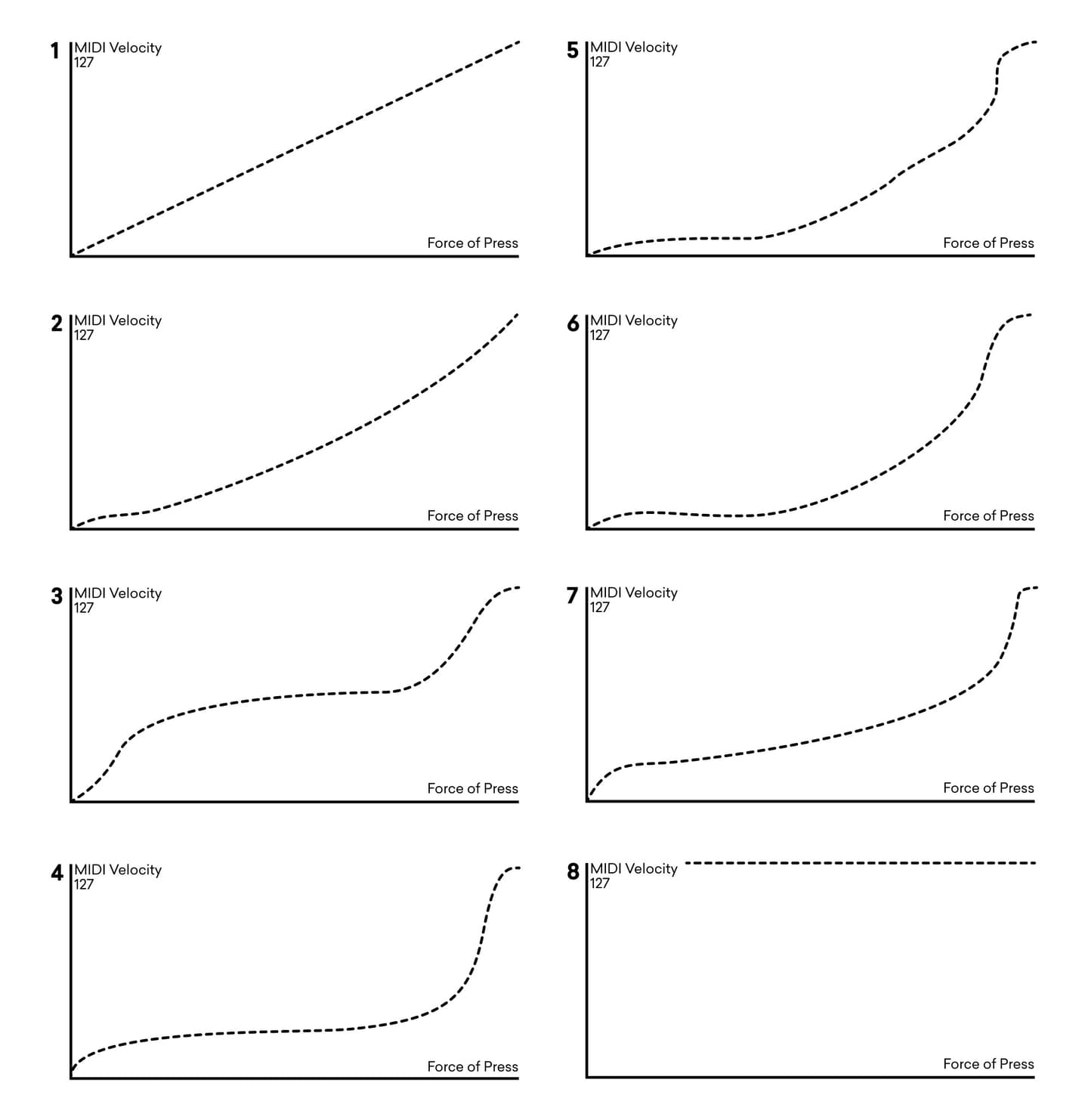 1 MIDI Velocity
127

Force of Press

2 MIDI Velocity
127

Force of Press

3 MIDI Velocity
127

Force of Press

4 MIDI Velocity
127

Force of Press

5 MIDI Velocity
127

Force of Press

6 MIDI Velocity
127

Force of Press

7 MIDI Velocity
127

Force of Press

8 MIDI Velocity
127

Force of Press